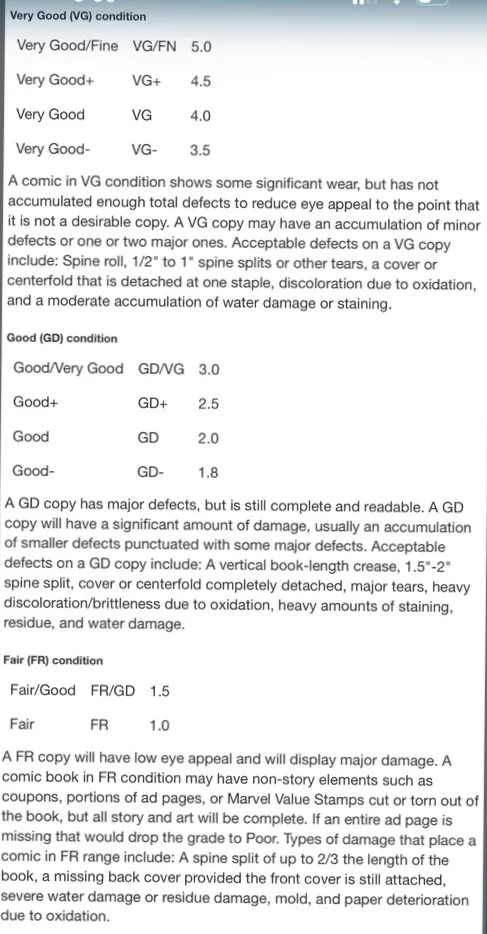 Very Good (VG) condition

| Very Good/Fine | VG/FN | 5.0 |
|---|---|---|
| Very Good+ | VG+ | 4.5 |
| Very Good | VG | 4.0 |
| Very Good- | VG- | 3.5 |

A comic in VG condition shows some significant wear, but has not accumulated enough total defects to reduce eye appeal to the point that it is not a desirable copy. A VG copy may have an accumulation of minor defects or one or two major ones. Acceptable defects on a VG copy include: Spine roll, 1/2" to 1" spine splits or other tears, a cover or centerfold that is detached at one staple, discoloration due to oxidation, and a moderate accumulation of water damage or staining.

Good (GD) condition

| Good/Very Good | GD/VG | 3.0 |
|---|---|---|
| Good+ | GD+ | 2.5 |
| Good | GD | 2.0 |
| Good- | GD- | 1.8 |

A GD copy has major defects, but is still complete and readable. A GD copy will have a significant amount of damage, usually an accumulation of smaller defects punctuated with some major defects. Acceptable defects on a GD copy include: A vertical book-length crease, 1.5"-2" spine split, cover or centerfold completely detached, major tears, heavy discoloration/brittleness due to oxidation, heavy amounts of staining, residue, and water damage.

Fair (FR) condition

| Fair/Good | FR/GD | 1.5 |
|---|---|---|
| Fair | FR | 1.0 |

A FR copy will have low eye appeal and will display major damage. A comic book in FR condition may have non-story elements such as coupons, portions of ad pages, or Marvel Value Stamps cut or torn out of the book, but all story and art will be complete. If an entire ad page is missing that would drop the grade to Poor. Types of damage that place a comic in FR range include: A spine split of up to 2/3 the length of the book, a missing back cover provided the front cover is still attached, severe water damage or residue damage, mold, and paper deterioration due to oxidation.